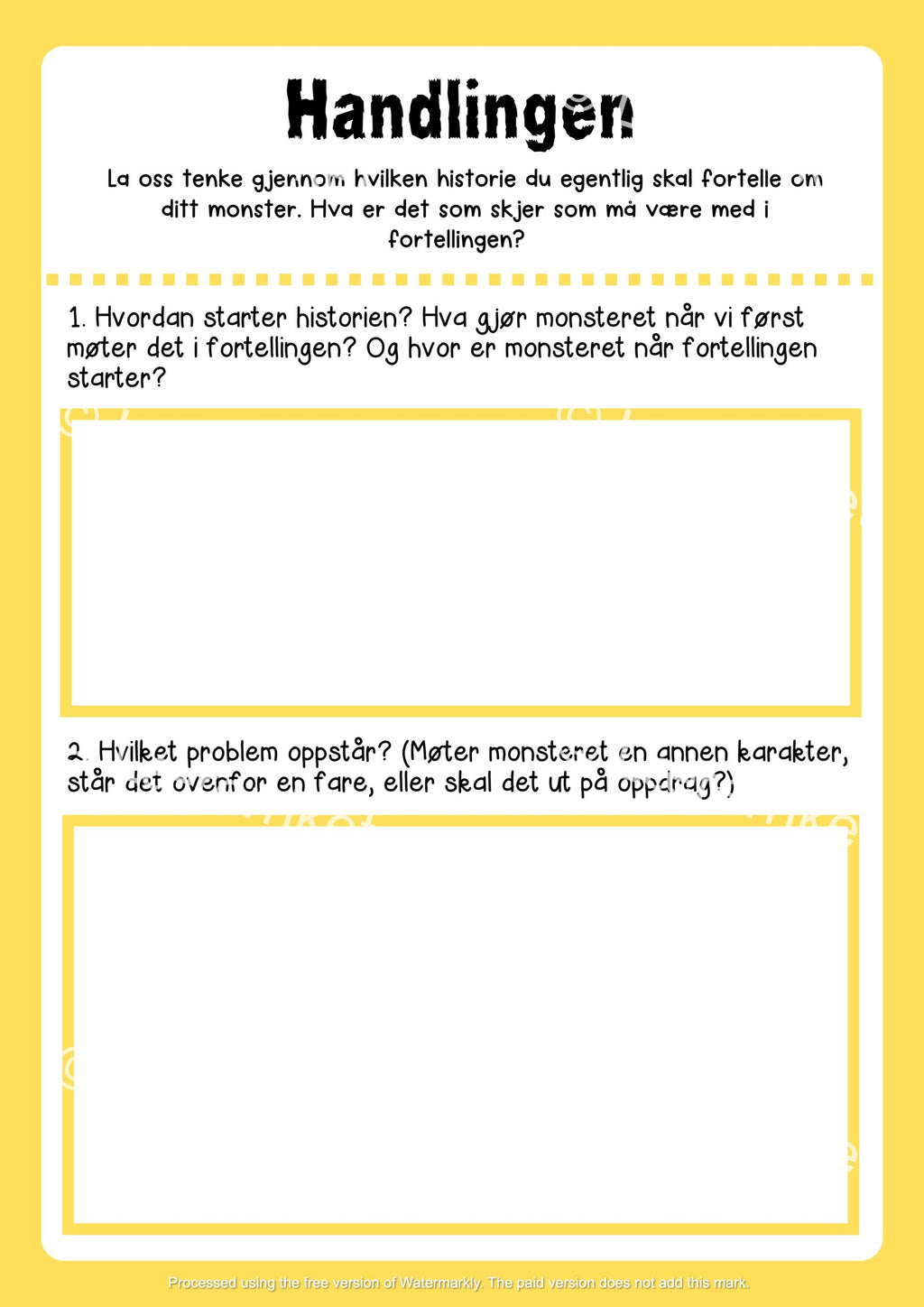 Handlingen

La oss tenke gjennom hvilken historie du egentlig skal fortelle om ditt monster. Hva er det som skjer som må være med i fortellingen?

1. Hvordan starter historien? Hva gjør monsteret når vi først møter det i fortellingen? Og hvor er monsteret når fortellingen starter?

2. Hvilket problem oppstår? (Møter monsteret en annen karakter, står det ovenfor en fare, eller skal det ut på oppdrag?)

Processed using the free version of Watermarkly. The paid version does not add this mark.